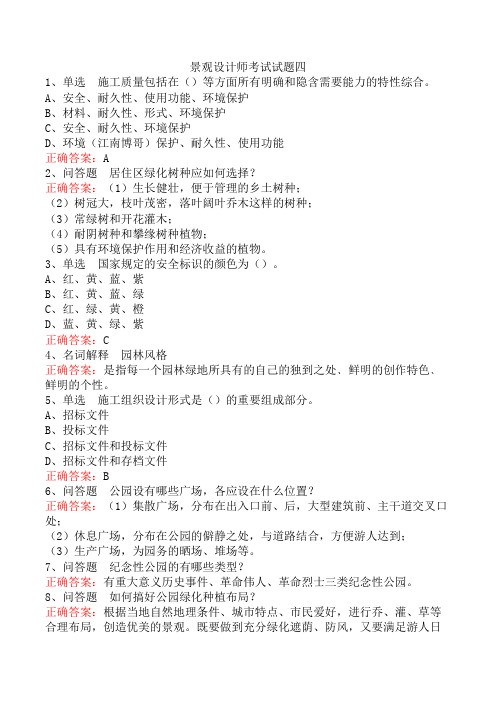 景观设计师考试试题四

1、单选　施工质量包括在（）等方面所有明确和隐含需要能力的特性综合。
A、安全、耐久性、使用功能、环境保护
B、材料、耐久性、形式、环境保护
C、安全、耐久性、环境保护
D、环境（江南博哥）保护、耐久性、使用功能
正确答案：A

2、问答题　居住区绿化树种应如何选择？
正确答案：（1）生长健壮，便于管理的乡土树种；
（2）树冠大，枝叶茂密，落叶阔叶乔木这样的树种；
（3）常绿树和开花灌木；
（4）耐阴树种和攀缘树种植物；
（5）具有环境保护作用和经济收益的植物。

3、单选　国家规定的安全标识的颜色为（）。
A、红、黄、蓝、紫
B、红、黄、蓝、绿
C、红、绿、黄、橙
D、蓝、黄、绿、紫
正确答案：C

4、名词解释　园林风格
正确答案：是指每一个园林绿地所具有的自己的独到之处、鲜明的创作特色、鲜明的个性。

5、单选　施工组织设计形式是（）的重要组成部分。
A、招标文件
B、投标文件
C、招标文件和投标文件
D、招标文件和存档文件
正确答案：B

6、问答题　公园设有哪些广场，各应设在什么位置？
正确答案：（1）集散广场，分布在出入口前、后，大型建筑前、主干道交叉口处；
（2）休息广场，分布在公园的僻静之处，与道路结合，方便游人达到；
（3）生产广场，为园务的晒场、堆场等。

7、问答题　纪念性公园的有哪些类型？
正确答案：有重大意义历史事件、革命伟人、革命烈士三类纪念性公园。

8、问答题　如何搞好公园绿化种植布局？
正确答案：根据当地自然地理条件、城市特点、市民爱好，进行乔、灌、草等合理布局，创造优美的景观。既要做到充分绿化遮荫、防风，又要满足游人日